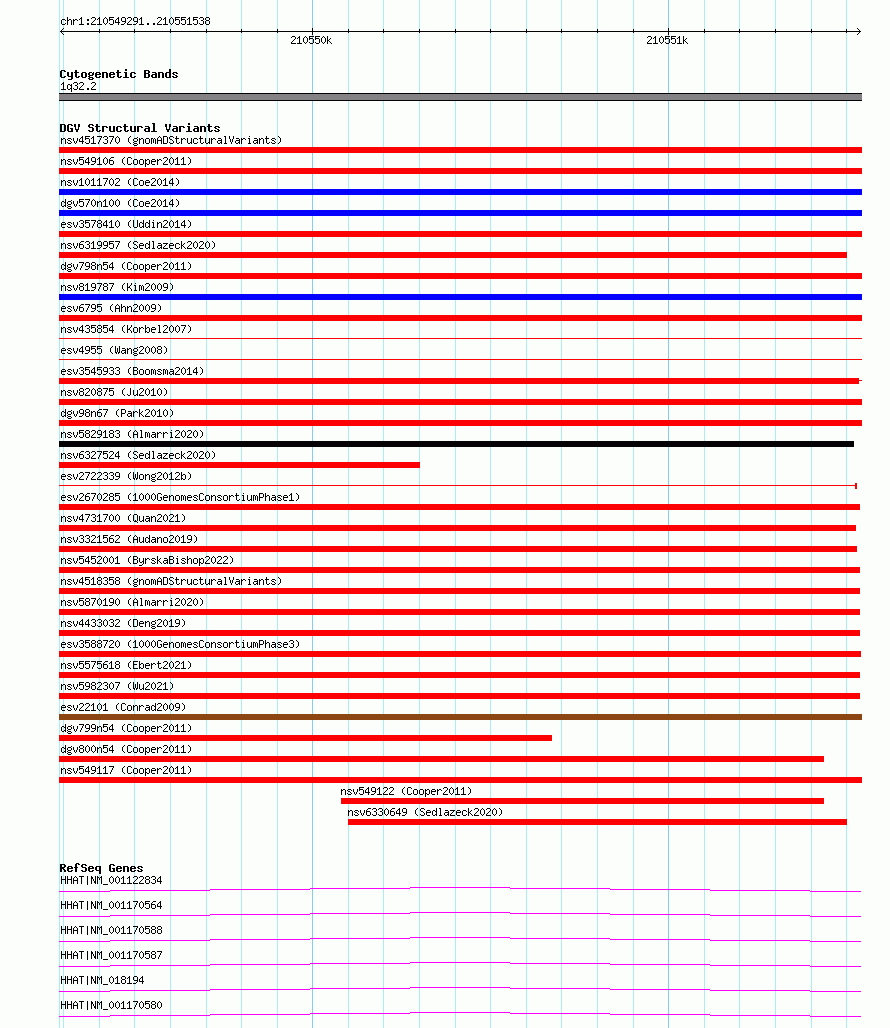 chr1:210549291..210551538

210550k

210551k

Cytogenetic Bands
1q32.2

DGV Structural Variants
nsv4517370 (gnomADStructuralVariants)
nsv549106 (Cooper2011)
nsv1011702 (Coe2014)
dgv570n100 (Coe2014)
esv3578410 (Uddin2014)
nsv6319957 (Sedlazeck2020)
dgv798n54 (Cooper2011)
nsv819787 (Kim2009)
esv6795 (Ahn2009)
nsv435854 (Korbel2007)
esv4955 (Wang2008)
esv3545933 (Boomsma2014)
nsv820875 (Ju2010)
dgv98n67 (Park2010)
nsv5829183 (Almarri2020)
nsv6327524 (Sedlazeck2020)
esv2722339 (Wong2012b)
esv2670285 (1000GenomesConsortiumPhase1)
nsv4731700 (Quan2021)
nsv3321562 (Audano2019)
nsv5452001 (ByrskaBishop2022)
nsv4518358 (gnomADStructuralVariants)
nsv5870190 (Almarri2020)
nsv4433032 (Deng2019)
esv3588720 (1000GenomesConsortiumPhase3)
nsv5575618 (Ebert2021)
nsv5982307 (Wu2021)
esv22101 (Conrad2009)
dgv799n54 (Cooper2011)
dgv800n54 (Cooper2011)
nsv549117 (Cooper2011)
nsv549122 (Cooper2011)
nsv6330649 (Sedlazeck2020)

RefSeq Genes
HHAT|NM_001122834
HHAT|NM_001170564
HHAT|NM_001170588
HHAT|NM_001170587
HHAT|NM_018194
HHAT|NM_001170580